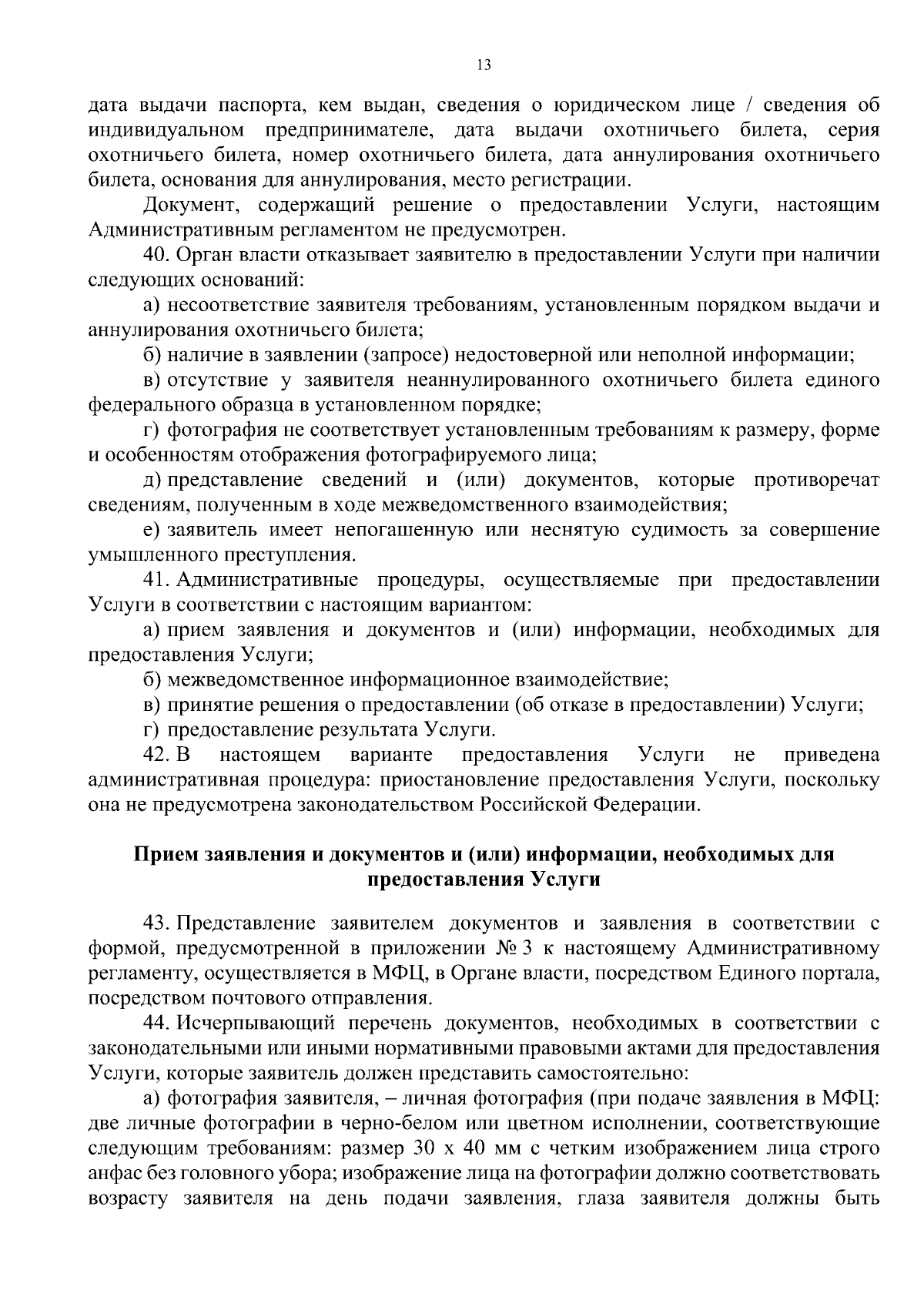 13

дата выдачи паспорта, кем выдан, сведения о юридическом лице / сведения об индивидуальном предпринимателе, дата выдачи охотничьего билета, серия охотничьего билета, номер охотничьего билета, дата аннулирования охотничьего билета, основания для аннулирования, место регистрации.

Документ, содержащий решение о предоставлении Услуги, настоящим Административным регламентом не предусмотрен.

40. Орган власти отказывает заявителю в предоставлении Услуги при наличии следующих оснований:

а) несоответствие заявителя требованиям, установленным порядком выдачи и аннулирования охотничьего билета;

б) наличие в заявлении (запросе) недостоверной или неполной информации;

в) отсутствие у заявителя неаннулированного охотничьего билета единого федерального образца в установленном порядке;

г) фотография не соответствует установленным требованиям к размеру, форме и особенностям отображения фотографируемого лица;

д) представление сведений и (или) документов, которые противоречат сведениям, полученным в ходе межведомственного взаимодействия;

е) заявитель имеет непогашенную или неснятую судимость за совершение умышленного преступления.

41. Административные процедуры, осуществляемые при предоставлении Услуги в соответствии с настоящим вариантом:

а) прием заявления и документов и (или) информации, необходимых для предоставления Услуги;

б) межведомственное информационное взаимодействие;

в) принятие решения о предоставлении (об отказе в предоставлении) Услуги;

г) предоставление результата Услуги.

42. В настоящем варианте предоставления Услуги не приведена административная процедура: приостановление предоставления Услуги, поскольку она не предусмотрена законодательством Российской Федерации.

Прием заявления и документов и (или) информации, необходимых для предоставления Услуги

43. Представление заявителем документов и заявления в соответствии с формой, предусмотренной в приложении № 3 к настоящему Административному регламенту, осуществляется в МФЦ, в Органе власти, посредством Единого портала, посредством почтового отправления.

44. Исчерпывающий перечень документов, необходимых в соответствии с законодательными или иными нормативными правовыми актами для предоставления Услуги, которые заявитель должен представить самостоятельно:

а) фотография заявителя, – личная фотография (при подаче заявления в МФЦ: две личные фотографии в черно-белом или цветном исполнении, соответствующие следующим требованиям: размер 30 х 40 мм с четким изображением лица строго анфас без головного убора; изображение лица на фотографии должно соответствовать возрасту заявителя на день подачи заявления, глаза заявителя должны быть